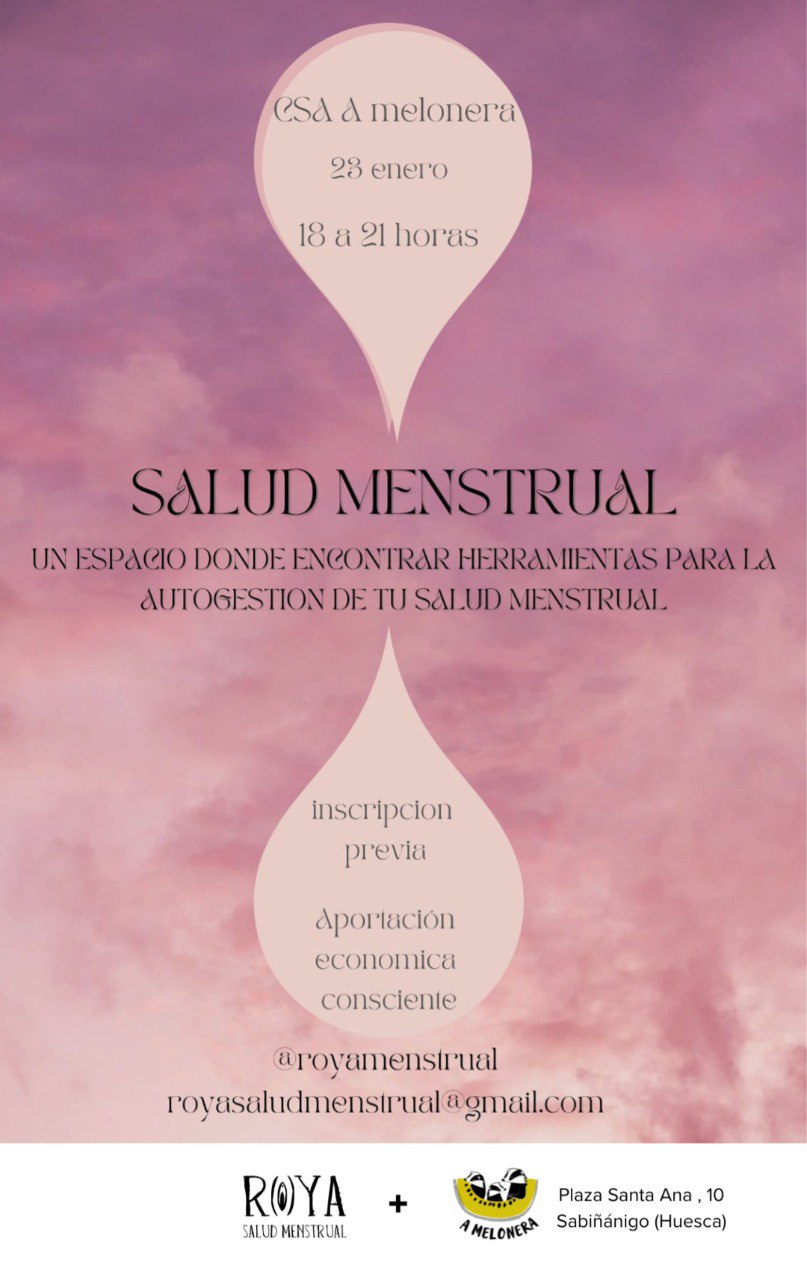 CSA A melonera

23 enero

18 a 21 horas

SALUD MENSTRUAL

UN ESPACIO DONDE ENCONTRAR HERRAMIENTAS PARA LA AUTOGESTION DE TU SALUD MENSTRUAL

inscripcion previa

Aportación economica consciente

@royamenstrual
royasaludmenstrual@gmail.com

ROYA
SALUD MENSTRUAL

+

A MELONERA

Plaza Santa Ana , 10
Sabiñánigo (Huesca)